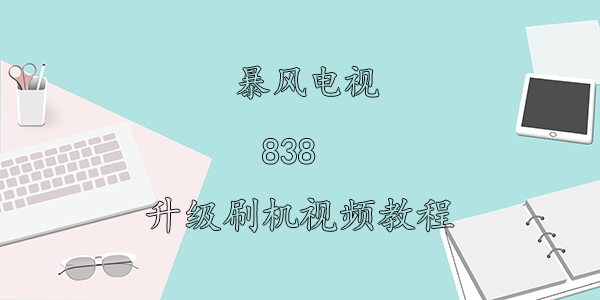 暴风电视

838

升级刷机视频教程